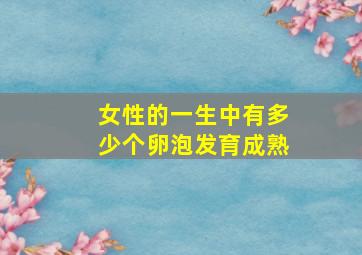 女性的一生中有多少个卵泡发育成熟